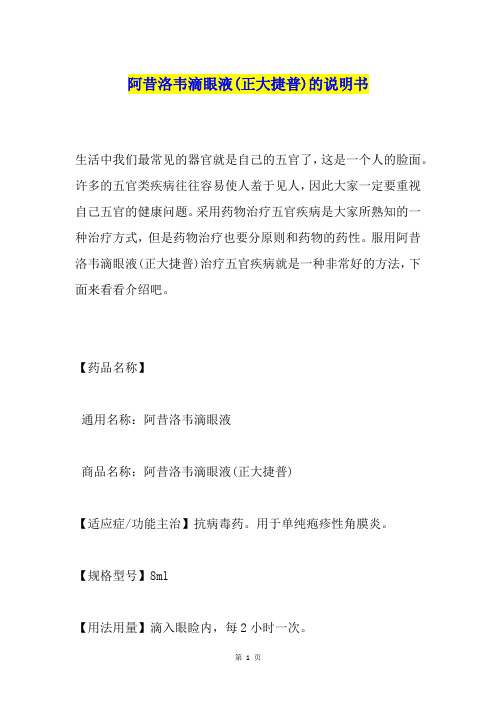 阿昔洛韦滴眼液(正大捷普)的说明书

生活中我们最常见的器官就是自己的五官了，这是一个人的脸面。许多的五官类疾病往往容易使人羞于见人，因此大家一定要重视自己五官的健康问题。采用药物治疗五官疾病是大家所熟知的一种治疗方式，但是药物治疗也要分原则和药物的药性。服用阿昔洛韦滴眼液(正大捷普)治疗五官疾病就是一种非常好的方法，下面来看看介绍吧。

【药品名称】

通用名称：阿昔洛韦滴眼液

商品名称：阿昔洛韦滴眼液(正大捷普)

【适应症/功能主治】抗病毒药。用于单纯疱疹性角膜炎。

【规格型号】8ml

【用法用量】滴入眼睑内，每 2 小时一次。

第 1 页